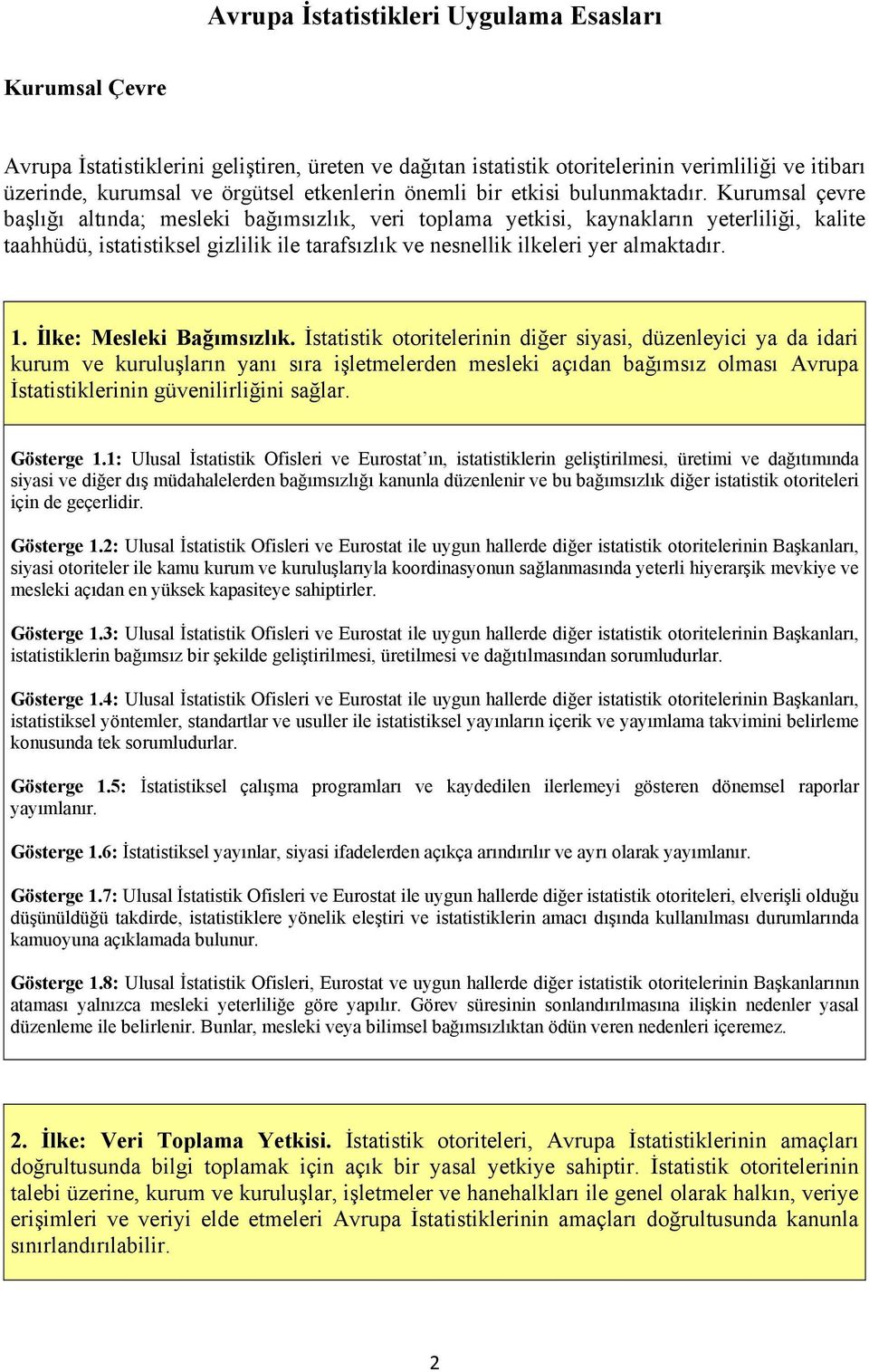 Avrupa İstatistikleri Uygulama Esasları

Kurumsal Çevre

Avrupa İstatistiklerini geliştiren, üreten ve dağıtan istatistik otoritelerinin verimliliği ve itibarı üzerinde, kurumsal ve örgütsel etkenlerin önemli bir etkisi bulunmaktadır. Kurumsal çevre başlığı altında; mesleki bağımsızlık, veri toplama yetkisi, kaynakların yeterliliği, kalite taahhüdü, istatistiksel gizlilik ile tarafsızlık ve nesnellik ilkeleri yer almaktadır.

1. İlke: Mesleki Bağımsızlık. İstatistik otoritelerinin diğer siyasi, düzenleyici ya da idari kurum ve kuruluşların yanı sıra işletmelerden mesleki açıdan bağımsız olması Avrupa İstatistiklerinin güvenilirliğini sağlar.

Gösterge 1.1: Ulusal İstatistik Ofisleri ve Eurostat'ın, istatistiklerin geliştirilmesi, üretimi ve dağıtımında siyasi ve diğer dış müdahalelerden bağımsızlığı kanunla düzenlenir ve bu bağımsızlık diğer istatistik otoriteleri için de geçerlidir.

Gösterge 1.2: Ulusal İstatistik Ofisleri ve Eurostat ile uygun hallerde diğer istatistik otoritelerinin Başkanları, siyasi otoriteler ile kamu kurum ve kuruluşlarıyla koordinasyonun sağlanmasında yeterli hiyerarşik mevkiye ve mesleki açıdan en yüksek kapasiteye sahiptirler.

Gösterge 1.3: Ulusal İstatistik Ofisleri ve Eurostat ile uygun hallerde diğer istatistik otoritelerinin Başkanları, istatistiklerin bağımsız bir şekilde geliştirilmesi, üretilmesi ve dağıtılmasından sorumludurlar.

Gösterge 1.4: Ulusal İstatistik Ofisleri ve Eurostat ile uygun hallerde diğer istatistik otoritelerinin Başkanları, istatistiksel yöntemler, standartlar ve usuller ile istatistiksel yayınların içerik ve yayımlama takvimini belirleme konusunda tek sorumludurlar.

Gösterge 1.5: İstatistiksel çalışma programları ve kaydedilen ilerlemeyi gösteren dönemsel raporlar yayımlanır.

Gösterge 1.6: İstatistiksel yayınlar, siyasi ifadelerden açıkça arındırılır ve ayrı olarak yayımlanır.

Gösterge 1.7: Ulusal İstatistik Ofisleri ve Eurostat ile uygun hallerde diğer istatistik otoriteleri, elverişli olduğu düşünüldüğü takdirde, istatistiklere yönelik eleştiri ve istatistiklerin amacı dışında kullanılması durumlarında kamuoyuna açıklamada bulunur.

Gösterge 1.8: Ulusal İstatistik Ofisleri, Eurostat ve uygun hallerde diğer istatistik otoritelerinin Başkanlarının ataması yalnızca mesleki yeterliliğe göre yapılır. Görev süresinin sonlandırılmasına ilişkin nedenler yasal düzenleme ile belirlenir. Bunlar, mesleki veya bilimsel bağımsızlıktan ödün veren nedenleri içeremez.

2. İlke: Veri Toplama Yetkisi. İstatistik otoriteleri, Avrupa İstatistiklerinin amaçları doğrultusunda bilgi toplamak için açık bir yasal yetkiye sahiptir. İstatistik otoritelerinin talebi üzerine, kurum ve kuruluşlar, işletmeler ve hanehalkları ile genel olarak halkın, veriye erişimleri ve veriyi elde etmeleri Avrupa İstatistiklerinin amaçları doğrultusunda kanunla sınırlandırılabilir.

2